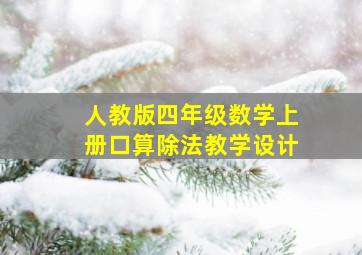 人教版四年级数学上册口算除法教学设计